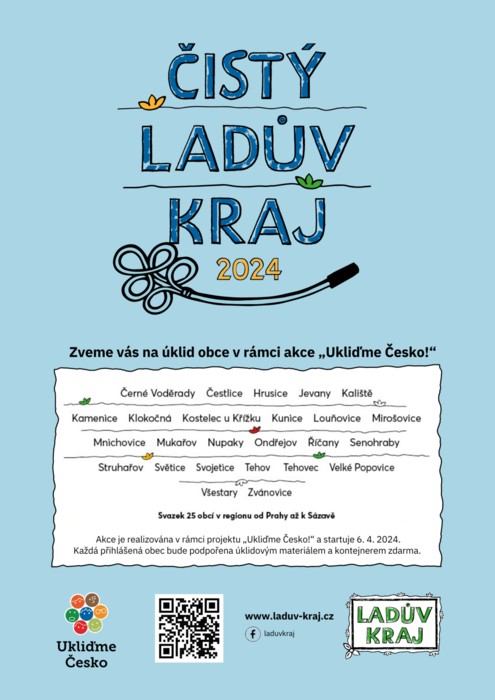 ČISTÝ LADŮV KRAJ
2024

Zveme vás na úklid obce v rámci akce „Ukliďme Česko!“

Černé Voděrady Čestlice Hrusice Jevany Kaliště
Kamenice Klokočná Kostelec u Křížku Kunice Louňovice Mirošovice
Mnichovice Mukařov Nupaky Ondřejov Říčany Senohraby
Struhařov Světice Svojetice Tehov Tehovec Velké Popovice
Všestary Zvánovice

Svazek 25 obcí v regionu od Prahy až k Sázavě

Akce je realizována v rámci projektu „Ukliďme Česko!“ a startuje 6. 4. 2024.
Každá přihlášená obec bude podpořena úklidovým materiálem a kontejnerem zdarma.

Ukliďme Česko

www.laduv-kraj.cz
laduvkraj

LADŮV KRAJ